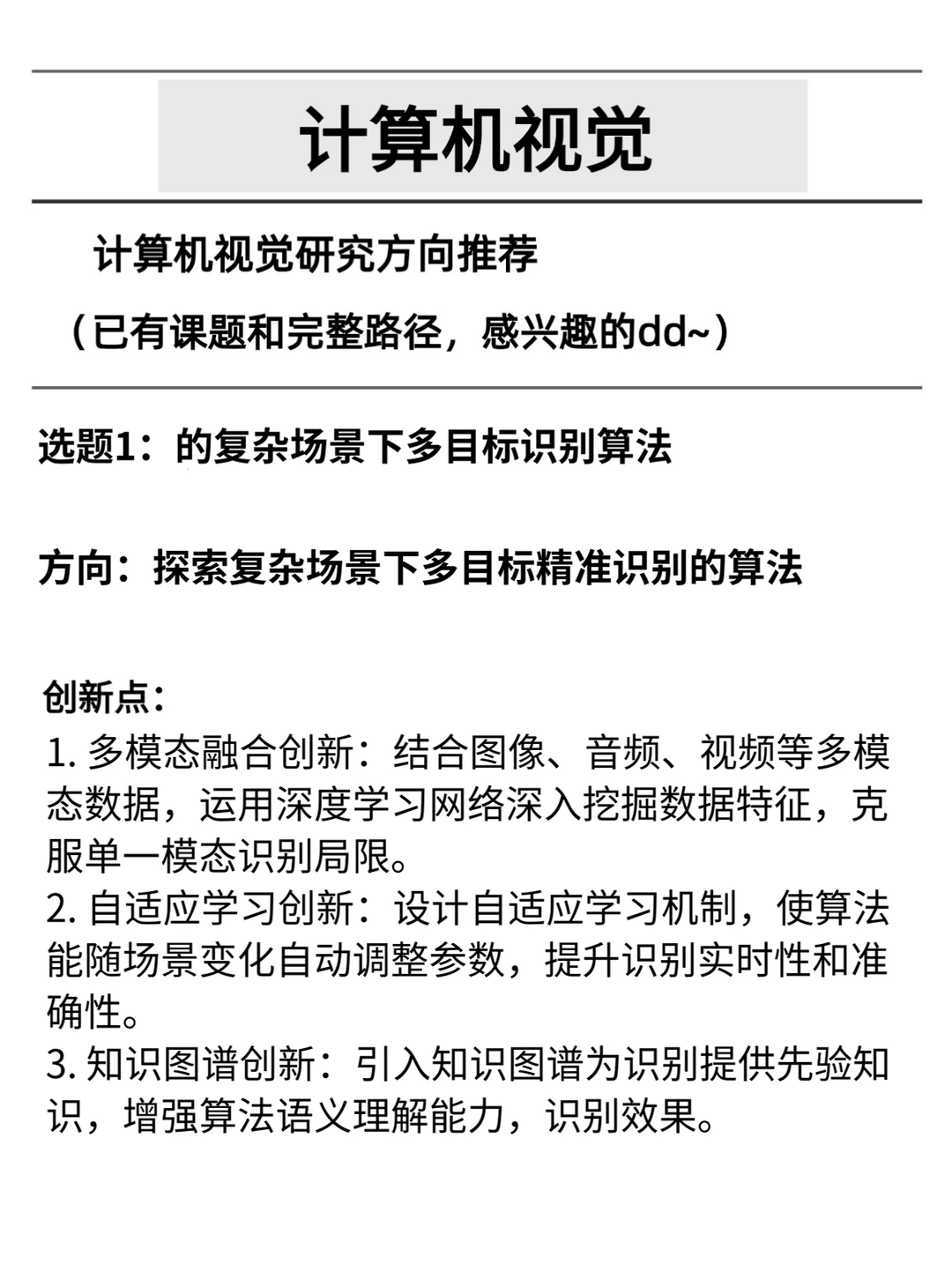 计算机视觉

计算机视觉研究方向推荐

（已有课题和完整路径，感兴趣的dd~）

选题1：的复杂场景下多目标识别算法

方向：探索复杂场景下多目标精准识别的算法

创新点：
1. 多模态融合创新：结合图像、音频、视频等多模态数据，运用深度学习网络深入挖掘数据特征，克服单一模态识别局限。
2. 自适应学习创新：设计自适应学习机制，使算法能随场景变化自动调整参数，提升识别实时性和准确性。
3. 知识图谱创新：引入知识图谱为识别提供先验知识，增强算法语义理解能力，识别效果。